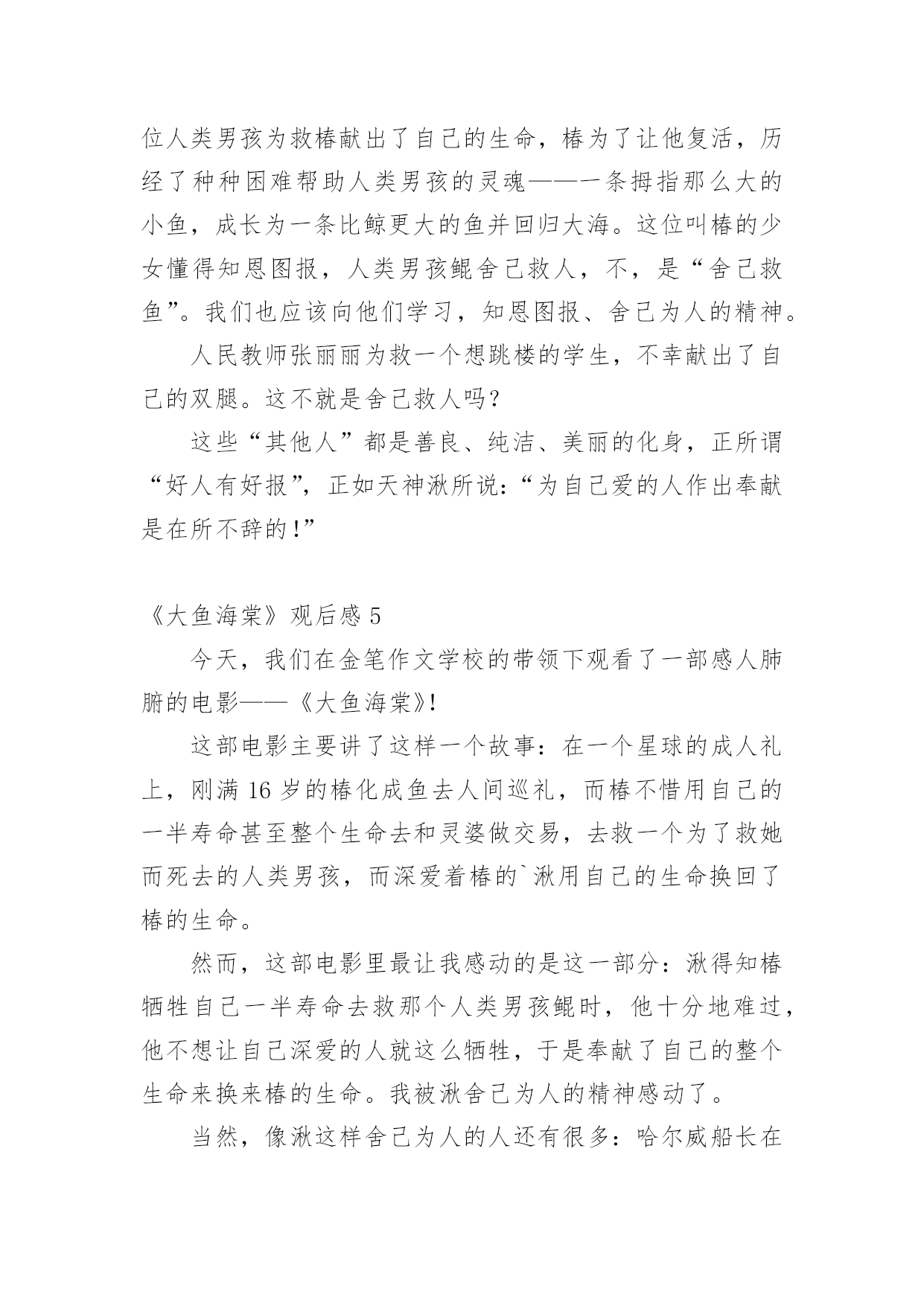 位人类男孩为救椿献出了自己的生命，椿为了让他复活，历经了种种困难帮助人类男孩的灵魂——一条拇指那么大的小鱼，成长为一条比鲸更大的鱼并回归大海。这位叫椿的少女懂得知恩图报，人类男孩鲲舍己救人，不，是“舍己救鱼”。我们也应该向他们学习，知恩图报、舍己为人的精神。

人民教师张丽丽为救一个想跳楼的学生，不幸献出了自己的双腿。这不就是舍己救人吗？

这些“其他人”都是善良、纯洁、美丽的化身，正所谓“好人有好报”，正如天神湫所说：“为自己爱的人作出奉献是在所不辞的!”

《大鱼海棠》观后感 5

今天，我们在金笔作文学校的带领下观看了一部感人肺腑的电影——《大鱼海棠》!

这部电影主要讲了这样一个故事：在一个星球的成人礼上，刚满 16 岁的椿化成鱼去人间巡礼，而椿不惜用自己的一半寿命甚至整个生命去和灵婆做交易，去救一个为了救她而死去的人类男孩，而深爱着椿的`湫用自己的生命换回了椿的生命。

然而，这部电影里最让我感动的是这一部分：湫得知椿牺牲自己一半寿命去救那个人类男孩鲲时，他十分地难过，他不想让自己深爱的人就这么牺牲，于是奉献了自己的整个生命来换来椿的生命。我被湫舍己为人的精神感动了。

当然，像湫这样舍己为人的人还有很多：哈尔威船长在